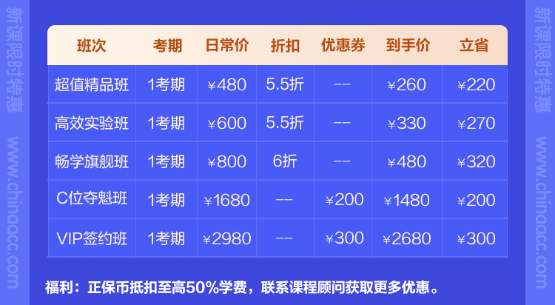 新课限时特惠 www.chinaacc.com

| 班次 | 考期 | 日常价 | 折扣 | 优惠券 | 到手价 | 立省 |
|---|---|---|---|---|---|---|
| 超值精品班 | 1考期 | ¥480 | 5.5折 | -- | ¥260 | ¥220 |
| 高效实验班 | 1考期 | ¥600 | 5.5折 | -- | ¥330 | ¥270 |
| 畅学旗舰班 | 1考期 | ¥800 | 6折 | -- | ¥480 | ¥320 |
| C位夺魁班 | 1考期 | ¥1680 | -- | ¥200 | ¥1480 | ¥200 |
| VIP签约班 | 1考期 | ¥2980 | -- | ¥300 | ¥2680 | ¥300 |

福利：正保币抵扣至高50%学费，联系课程顾问获取更多优惠。

新课限时特惠 www.chinaacc.com